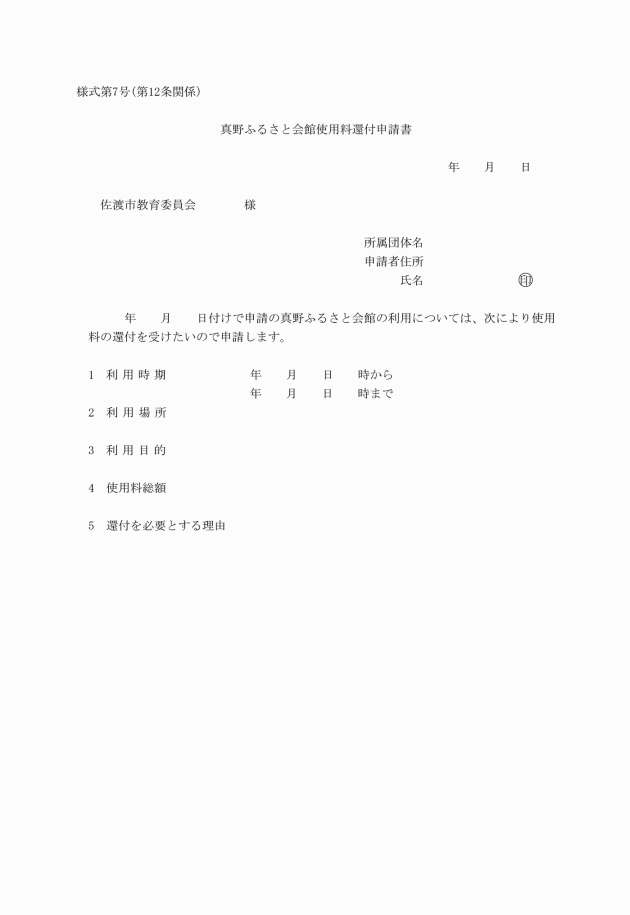 様式第7号(第12条関係)

真野ふるさと会館使用料還付申請書

年　月　日

佐渡市教育委員会　様

所属団体名
申請者住所
氏名　㊞

年　月　日付けで申請の真野ふるさと会館の利用については、次により使用料の還付を受けたいので申請します。

1　利 用 時 期　年　月　日　時から
年　月　日　時まで

2　利 用 場 所

3　利 用 目 的

4　使用料総額

5　還付を必要とする理由